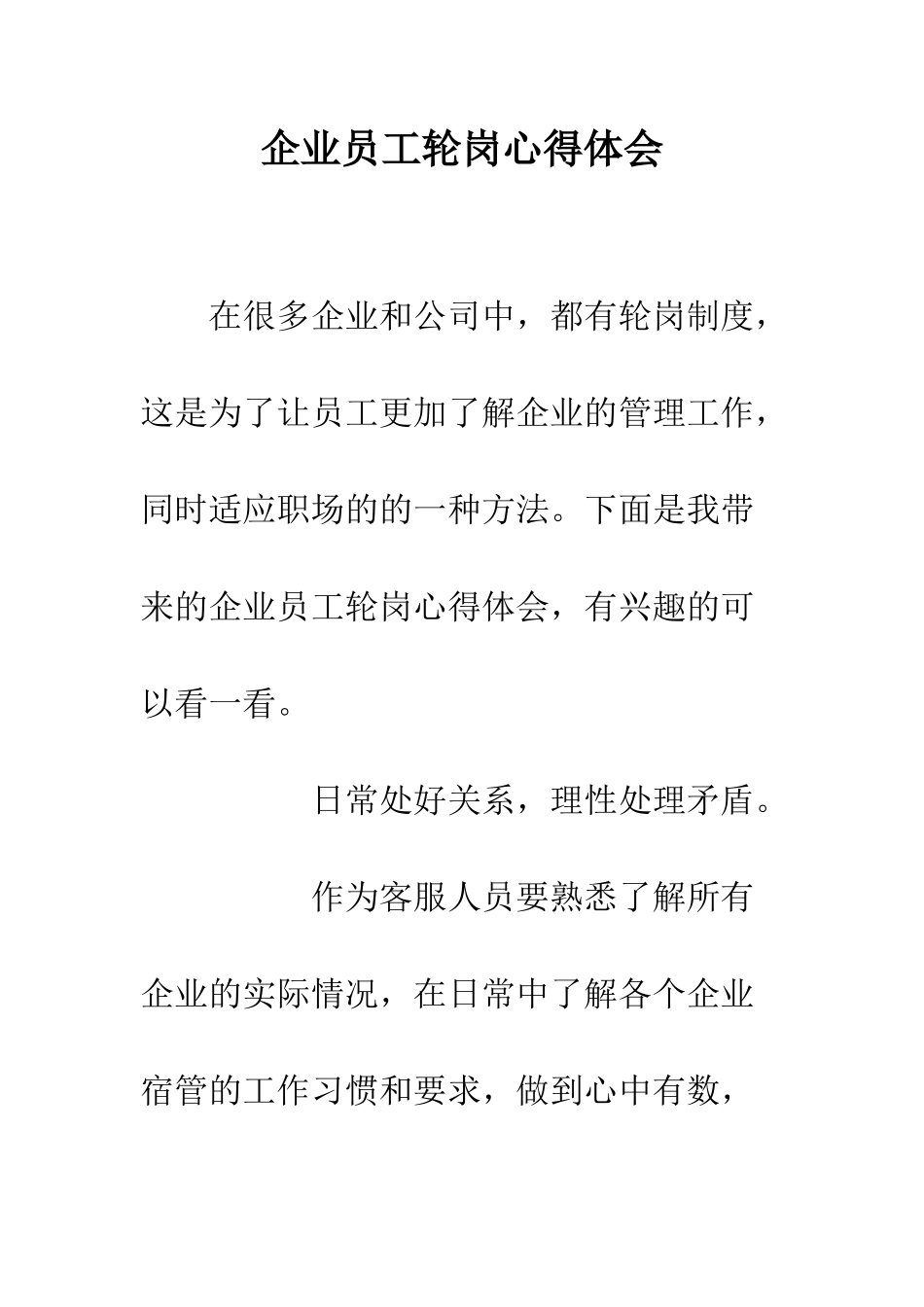 企业员工轮岗心得体会

在很多企业和公司中，都有轮岗制度，这是为了让员工更加了解企业的管理工作，同时适应职场的的一种方法。下面是我带来的企业员工轮岗心得体会，有兴趣的可以看一看。

日常处好关系，理性处理矛盾。

作为客服人员要熟悉了解所有企业的实际情况，在日常中了解各个企业宿管的工作习惯和要求，做到心中有数，